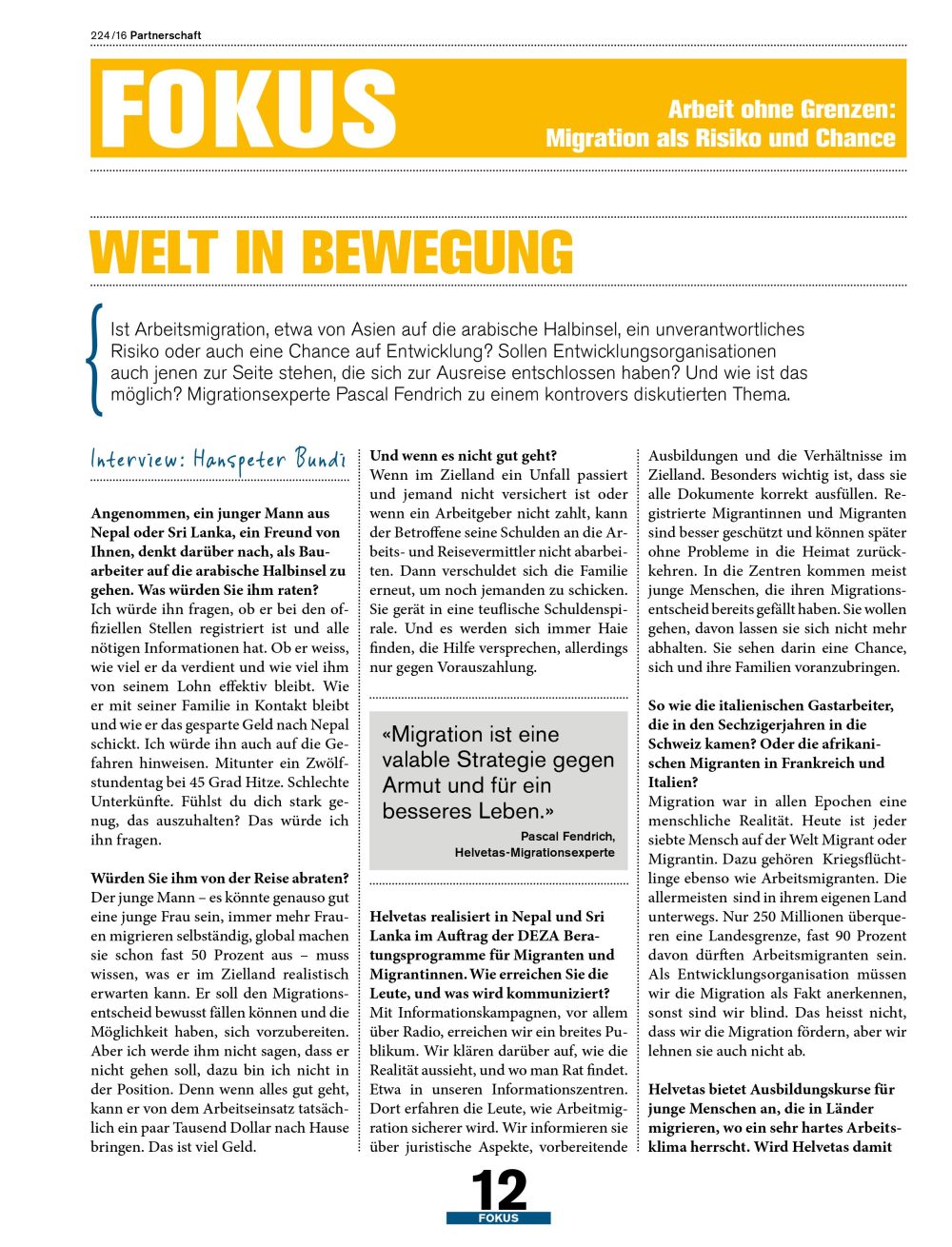 224/16 Partnerschaft

FOKUS

Arbeit ohne Grenzen: Migration als Risiko und Chance

WELT IN BEWEGUNG

Ist Arbeitsmigration, etwa von Asien auf die arabische Halbinsel, ein unverantwortliches Risiko oder auch eine Chance auf Entwicklung? Sollen Entwicklungsorganisationen auch jenen zur Seite stehen, die sich zur Ausreise entschlossen haben? Und wie ist das möglich? Migrationsexperte Pascal Fendrich zu einem kontrovers diskutierten Thema.

Interview: Hanspeter Bundi

Angenommen, ein junger Mann aus Nepal oder Sri Lanka, ein Freund von Ihnen, denkt darüber nach, als Bauarbeiter auf die arabische Halbinsel zu gehen. Was würden Sie ihm raten?
Ich würde ihn fragen, ob er bei den offiziellen Stellen registriert ist und alle nötigen Informationen hat. Ob er weiss, wie viel er da verdient und wie viel ihm von seinem Lohn effektiv bleibt. Wie er mit seiner Familie in Kontakt bleibt und wie er das gesparte Geld nach Nepal schickt. Ich würde ihn auch auf die Gefahren hinweisen. Mitunter ein Zwölfstundentag bei 45 Grad Hitze. Schlechte Unterkünfte. Fühlst du dich stark genug, das auszuhalten? Das würde ich ihn fragen.

Würden Sie ihm von der Reise abraten?
Der junge Mann – es könnte genauso gut eine junge Frau sein, immer mehr Frauen migrieren selbständig, global machen sie schon fast 50 Prozent aus – muss wissen, was er im Zielland realistisch erwarten kann. Er soll den Migrationsentscheid bewusst fällen können und die Möglichkeit haben, sich vorzubereiten. Aber ich werde ihm nicht sagen, dass er nicht gehen soll, dazu bin ich nicht in der Position. Denn wenn alles gut geht, kann er von dem Arbeitseinsatz tatsächlich ein paar Tausend Dollar nach Hause bringen. Das ist viel Geld.

Und wenn es nicht gut geht?
Wenn im Zielland ein Unfall passiert und jemand nicht versichert ist oder wenn ein Arbeitgeber nicht zahlt, kann der Betroffene seine Schulden an die Arbeits- und Reisevermittler nicht abarbeiten. Dann verschuldet sich die Familie erneut, um noch jemanden zu schicken. Sie gerät in eine teuflische Schuldenspirale. Und es werden sich immer Haie finden, die Hilfe versprechen, allerdings nur gegen Vorauszahlung.

«Migration ist eine valable Strategie gegen Armut und für ein besseres Leben.»
Pascal Fendrich, Helvetas-Migrationsexperte

Helvetas realisiert in Nepal und Sri Lanka im Auftrag der DEZA Beratungsprogramme für Migranten und Migrantinnen. Wie erreichen Sie die Leute, und was wird kommuniziert?
Mit Informationskampagnen, vor allem über Radio, erreichen wir ein breites Publikum. Wir klären darüber auf, wie die Realität aussieht, und wo man Rat findet. Etwa in unseren Informationszentren. Dort erfahren die Leute, wie Arbeitmigration sicherer wird. Wir informieren sie über juristische Aspekte, vorbereitende Ausbildungen und die Verhältnisse im Zielland. Besonders wichtig ist, dass sie alle Dokumente korrekt ausfüllen. Registrierte Migrantinnen und Migranten sind besser geschützt und können später ohne Probleme in die Heimat zurückkehren. In die Zentren kommen meist junge Menschen, die ihren Migrationsentscheid bereits gefällt haben. Sie wollen gehen, davon lassen sie sich nicht mehr abhalten. Sie sehen darin eine Chance, sich und ihre Familien voranzubringen.

So wie die italienischen Gastarbeiter, die in den Sechzigerjahren in die Schweiz kamen? Oder die afrikanischen Migranten in Frankreich und Italien?
Migration war in allen Epochen eine menschliche Realität. Heute ist jeder siebte Mensch auf der Welt Migrant oder Migrantin. Dazu gehören Kriegsflüchtlinge ebenso wie Arbeitsmigranten. Die allermeisten sind in ihrem eigenen Land unterwegs. Nur 250 Millionen überqueren eine Landesgrenze, fast 90 Prozent davon dürften Arbeitsmigranten sein. Als Entwicklungsorganisation müssen wir die Migration als Fakt anerkennen, sonst sind wir blind. Das heisst nicht, dass wir die Migration fördern, aber wir lehnen sie auch nicht ab.

Helvetas bietet Ausbildungskurse für junge Menschen an, die in Länder migrieren, wo ein sehr hartes Arbeitsklima herrscht. Wird Helvetas damit

12
FOKUS